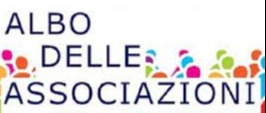 ALBO
DELLE
ASSOCIAZIONI